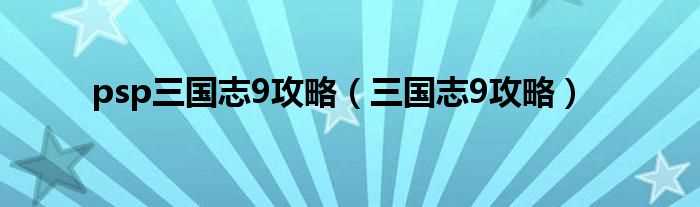 psp三国志9攻略（三国志9攻略）